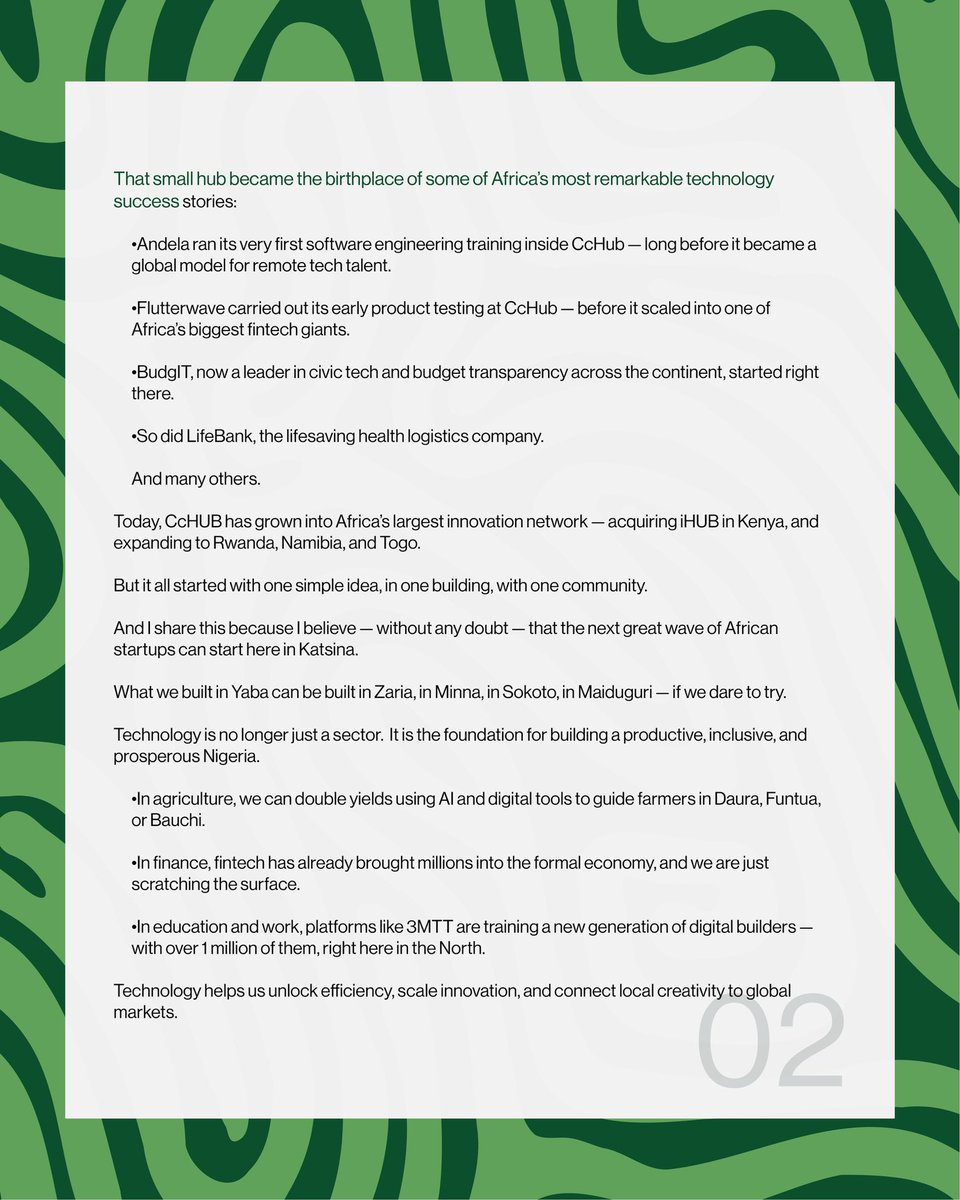 That small hub became the birthplace of some of Africa's most remarkable technology success stories:

•Andela ran its very first software engineering training inside CcHub — long before it became a global model for remote tech talent.

•Flutterwave carried out its early product testing at CcHub — before it scaled into one of Africa's biggest fintech giants.

•BudgIT, now a leader in civic tech and budget transparency across the continent, started right there.

•So did LifeBank, the lifesaving health logistics company.

And many others.

Today, CcHUB has grown into Africa's largest innovation network — acquiring iHUB in Kenya, and expanding to Rwanda, Namibia, and Togo.

But it all started with one simple idea, in one building, with one community.

And I share this because I believe — without any doubt — that the next great wave of African startups can start here in Katsina.

What we built in Yaba can be built in Zaria, in Minna, in Sokoto, in Maiduguri — if we dare to try.

Technology is no longer just a sector. It is the foundation for building a productive, inclusive, and prosperous Nigeria.

•In agriculture, we can double yields using AI and digital tools to guide farmers in Daura, Funtua, or Bauchi.

•In finance, fintech has already brought millions into the formal economy, and we are just scratching the surface.

•In education and work, platforms like 3MTT are training a new generation of digital builders — with over 1 million of them, right here in the North.

Technology helps us unlock efficiency, scale innovation, and connect local creativity to global markets.

02